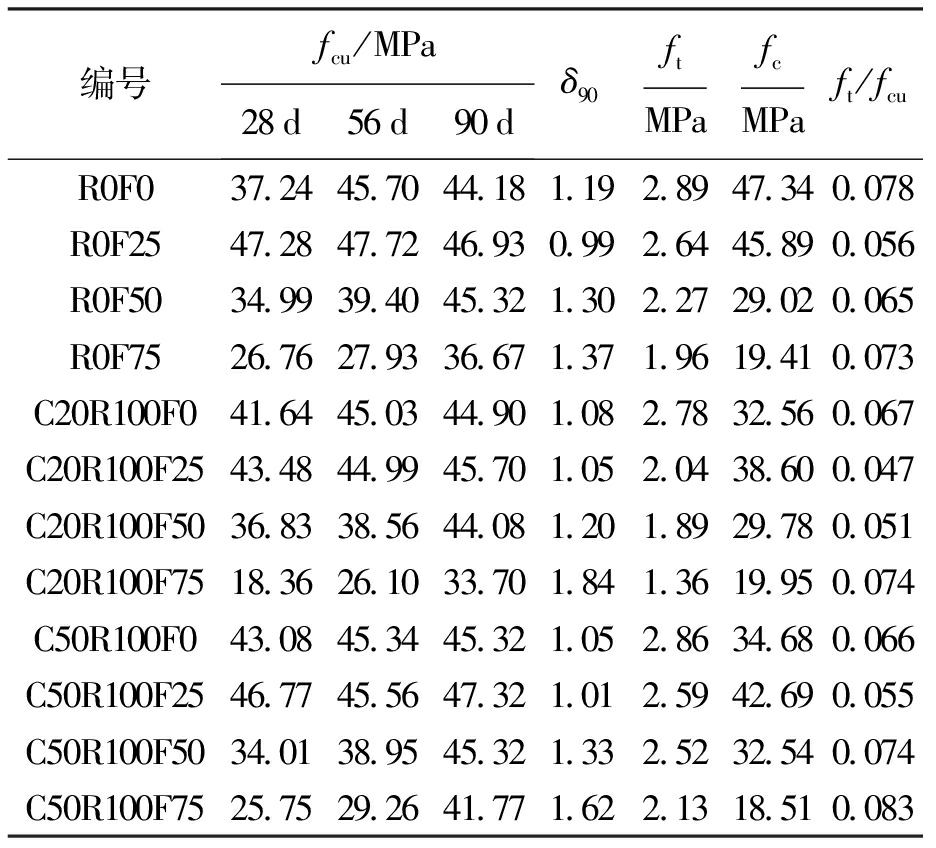 | 编号 | $f_{cu}$/MPa 28 d | $f_{cu}$/MPa 56 d | $f_{cu}$/MPa 90 d | $\delta_{90}$ | $\frac{f_t}{MPa}$ | $\frac{f_c}{MPa}$ | $f_t/f_{cu}$ |
|---|---|---|---|---|---|---|---|
| R0F0 | 37.24 | 45.70 | 44.18 | 1.19 | 2.89 | 47.34 | 0.078 |
| R0F25 | 47.28 | 47.72 | 46.93 | 0.99 | 2.64 | 45.89 | 0.056 |
| R0F50 | 34.99 | 39.40 | 45.32 | 1.30 | 2.27 | 29.02 | 0.065 |
| R0F75 | 26.76 | 27.93 | 36.67 | 1.37 | 1.96 | 19.41 | 0.073 |
| C20R100F0 | 41.64 | 45.03 | 44.90 | 1.08 | 2.78 | 32.56 | 0.067 |
| C20R100F25 | 43.48 | 44.99 | 45.70 | 1.05 | 2.04 | 38.60 | 0.047 |
| C20R100F50 | 36.83 | 38.56 | 44.08 | 1.20 | 1.89 | 29.78 | 0.051 |
| C20R100F75 | 18.36 | 26.10 | 33.70 | 1.84 | 1.36 | 19.95 | 0.074 |
| C50R100F0 | 43.08 | 45.34 | 45.32 | 1.05 | 2.86 | 34.68 | 0.066 |
| C50R100F25 | 46.77 | 45.56 | 47.32 | 1.01 | 2.59 | 42.69 | 0.055 |
| C50R100F50 | 34.01 | 38.95 | 45.32 | 1.33 | 2.52 | 32.54 | 0.074 |
| C50R100F75 | 25.75 | 29.26 | 41.77 | 1.62 | 2.13 | 18.51 | 0.083 |